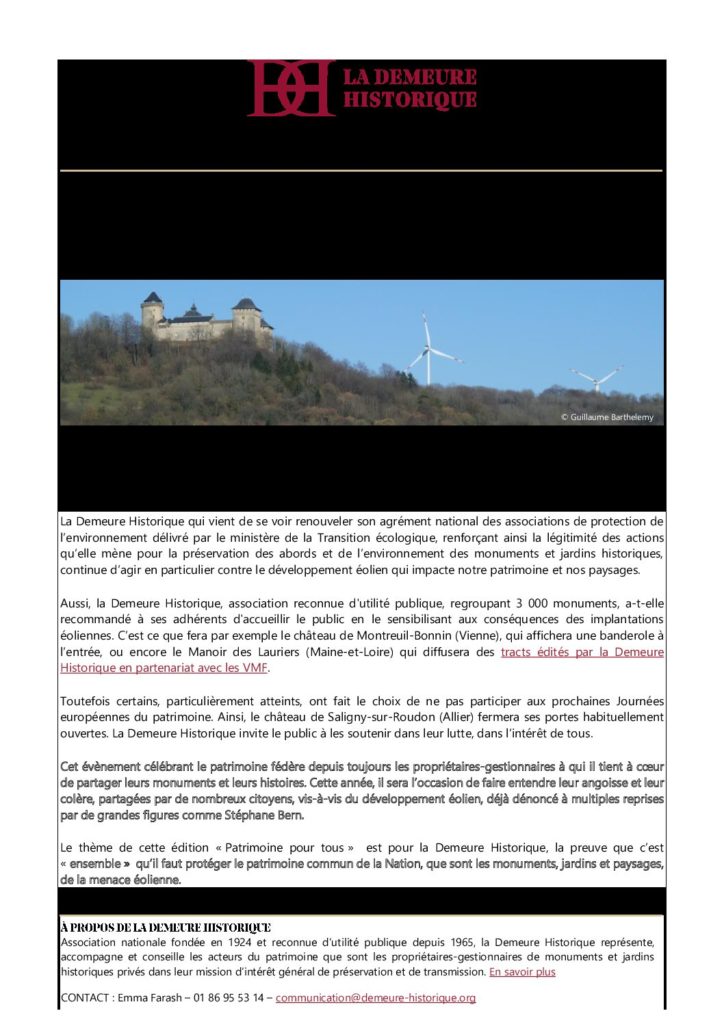 LA DEMEURE HISTORIQUE

© Guillaume Barthelemy

La Demeure Historique qui vient de se voir renouveler son agrément national des associations de protection de l'environnement délivré par le ministère de la Transition écologique, renforçant ainsi la légitimité des actions qu'elle mène pour la préservation des abords et de l'environnement des monuments et jardins historiques, continue d'agir en particulier contre le développement éolien qui impacte notre patrimoine et nos paysages.

Aussi, la Demeure Historique, association reconnue d'utilité publique, regroupant 3 000 monuments, a-t-elle recommandé à ses adhérents d'accueillir le public en le sensibilisant aux conséquences des implantations éoliennes. C'est ce que fera par exemple le château de Montreuil-Bonnin (Vienne), qui affichera une banderole à l'entrée, ou encore le Manoir des Lauriers (Maine-et-Loire) qui diffusera des tracts édités par la Demeure Historique en partenariat avec les VMF.

Toutefois certains, particulièrement atteints, ont fait le choix de ne pas participer aux prochaines Journées européennes du patrimoine. Ainsi, le château de Saligny-sur-Roudon (Allier) fermera ses portes habituellement ouvertes. La Demeure Historique invite le public à les soutenir dans leur lutte, dans l'intérêt de tous.

Cet évènement célébrant le patrimoine fédère depuis toujours les propriétaires-gestionnaires à qui il tient à cœur de partager leurs monuments et leurs histoires. Cette année, il sera l'occasion de faire entendre leur angoisse et leur colère, partagées par de nombreux citoyens, vis-à-vis du développement éolien, déjà dénoncé à multiples reprises par de grandes figures comme Stéphane Bern.

Le thème de cette édition « Patrimoine pour tous » est pour la Demeure Historique, la preuve que c'est « ensemble » qu'il faut protéger le patrimoine commun de la Nation, que sont les monuments, jardins et paysages, de la menace éolienne.

À PROPOS DE LA DEMEURE HISTORIQUE
Association nationale fondée en 1924 et reconnue d'utilité publique depuis 1965, la Demeure Historique représente, accompagne et conseille les acteurs du patrimoine que sont les propriétaires-gestionnaires de monuments et jardins historiques privés dans leur mission d'intérêt général de préservation et de transmission. En savoir plus

CONTACT : Emma Farash – 01 86 95 53 14 – communication@demeure-historique.org